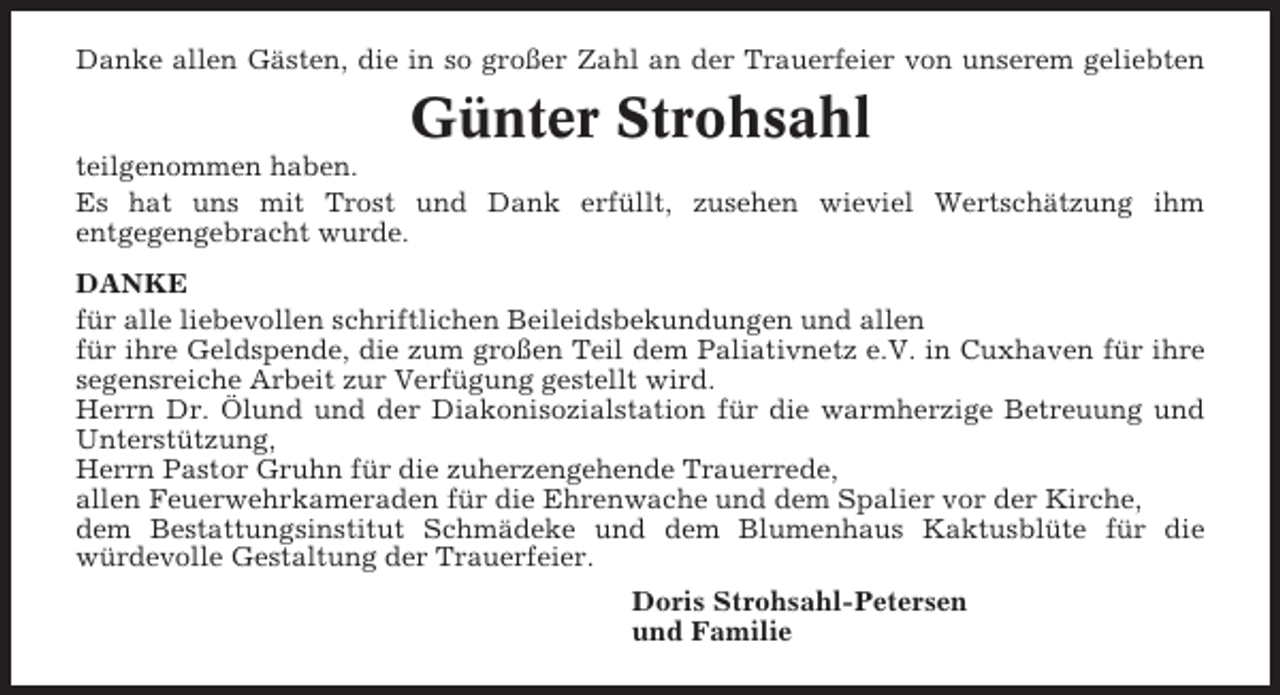 Danke allen Gästen, die in so großer Zahl an der Trauerfeier von unserem geliebten

Günter Strohsahl

teilgenommen haben.

Es hat uns mit Trost und Dank erfüllt, zusehen wieviel Wertschätzung ihm entgegengebracht wurde.

DANKE

für alle liebevollen schriftlichen Beileidsbekundungen und allen
für ihre Geldspende, die zum großen Teil dem Paliativnetz e.V. in Cuxhaven für ihre segensreiche Arbeit zur Verfügung gestellt wird.
Herrn Dr. Ölund und der Diakonisozialstation für die warmherzige Betreuung und Unterstützung,
Herrn Pastor Gruhn für die zuherzengehende Trauerrede,
allen Feuerwehrkameraden für die Ehrenwache und dem Spalier vor der Kirche,
dem Bestattungsinstitut Schmädeke und dem Blumenhaus Kaktusblüte für die würdevolle Gestaltung der Trauerfeier.

Doris Strohsahl-Petersen
und Familie